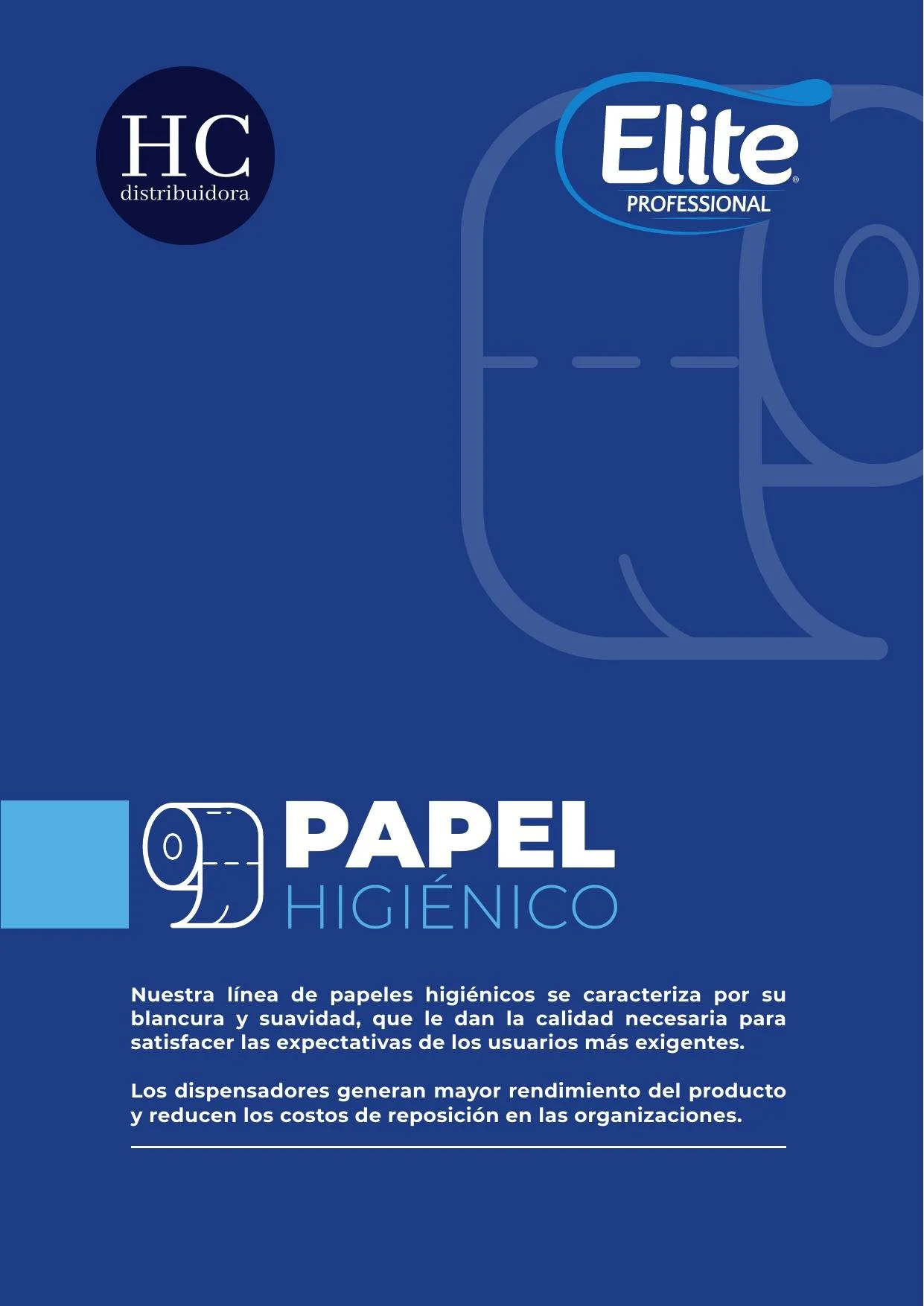 HC
distribuidora

Elite®
PROFESSIONAL

PAPEL
HIGIÉNICO

Nuestra línea de papeles higiénicos se caracteriza por su blancura y suavidad, que le dan la calidad necesaria para satisfacer las expectativas de los usuarios más exigentes.

Los dispensadores generan mayor rendimiento del producto y reducen los costos de reposición en las organizaciones.